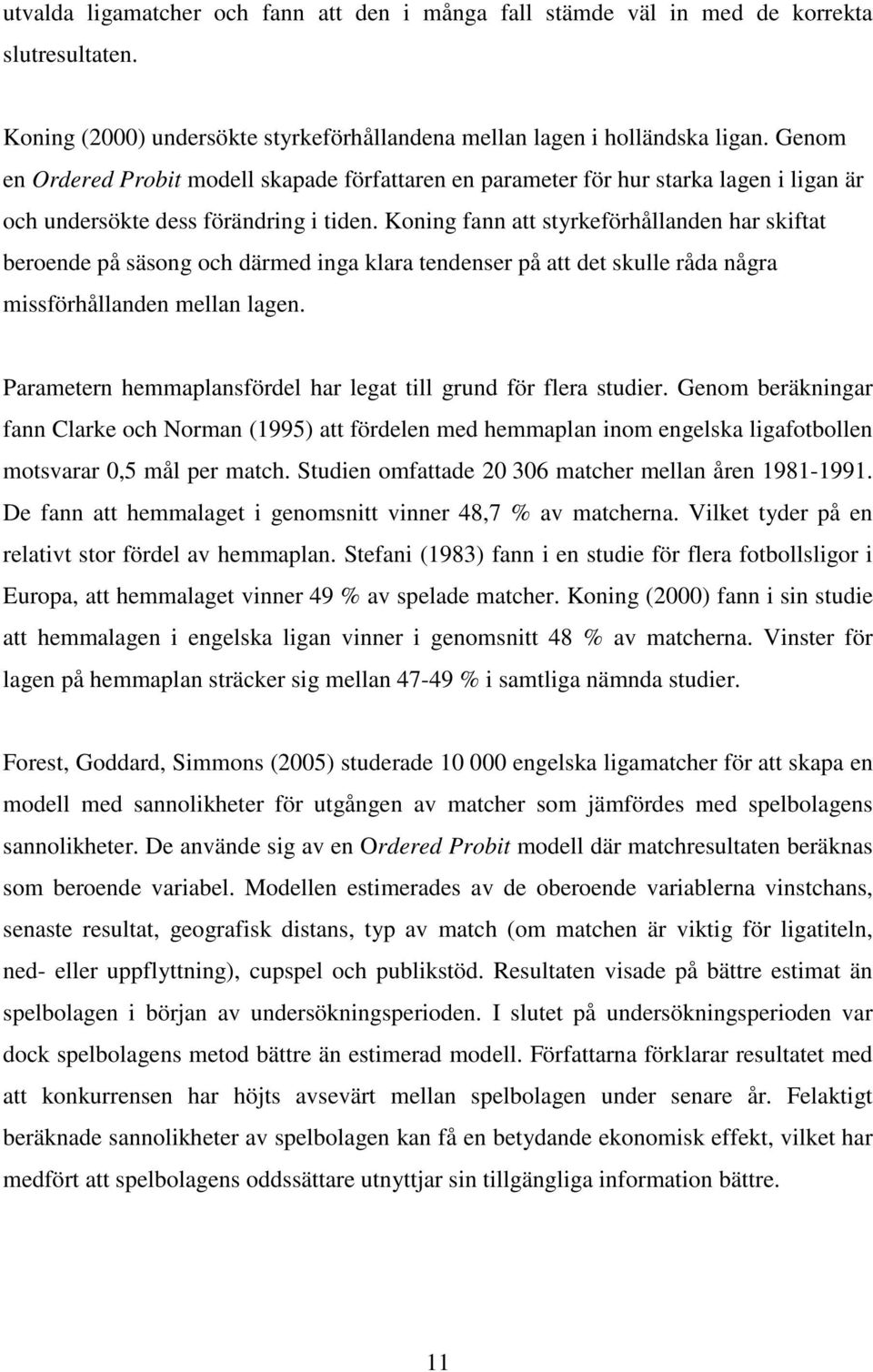 utvalda ligamatcher och fann att den i många fall stämde väl in med de korrekta slutresultaten.

Koning (2000) undersökte styrkeförhållandena mellan lagen i holländska ligan. Genom en Ordered Probit modell skapade författaren en parameter för hur starka lagen i ligan är och undersökte dess förändring i tiden. Koning fann att styrkeförhållanden har skiftat beroende på säsong och därmed inga klara tendenser på att det skulle råda några missförhållanden mellan lagen.

Parametern hemmaplansfördel har legat till grund för flera studier. Genom beräkningar fann Clarke och Norman (1995) att fördelen med hemmaplan inom engelska ligafotbollen motsvarar 0,5 mål per match. Studien omfattade 20 306 matcher mellan åren 1981-1991. De fann att hemmalaget i genomsnitt vinner 48,7 % av matcherna. Vilket tyder på en relativt stor fördel av hemmaplan. Stefani (1983) fann i en studie för flera fotbollsligor i Europa, att hemmalaget vinner 49 % av spelade matcher. Koning (2000) fann i sin studie att hemmalagen i engelska ligan vinner i genomsnitt 48 % av matcherna. Vinster för lagen på hemmaplan sträcker sig mellan 47-49 % i samtliga nämnda studier.

Forest, Goddard, Simmons (2005) studerade 10 000 engelska ligamatcher för att skapa en modell med sannolikheter för utgången av matcher som jämfördes med spelbolagens sannolikheter. De använde sig av en Ordered Probit modell där matchresultaten beräknas som beroende variabel. Modellen estimerades av de oberoende variablerna vinstchans, senaste resultat, geografisk distans, typ av match (om matchen är viktig för ligatiteln, ned- eller uppflyttning), cupspel och publikstöd. Resultaten visade på bättre estimat än spelbolagen i början av undersökningsperioden. I slutet på undersökningsperioden var dock spelbolagens metod bättre än estimerad modell. Författarna förklarar resultatet med att konkurrensen har höjts avsevärt mellan spelbolagen under senare år. Felaktigt beräknade sannolikheter av spelbolagen kan få en betydande ekonomisk effekt, vilket har medfört att spelbolagens oddssättare utnyttjar sin tillgängliga information bättre.

11